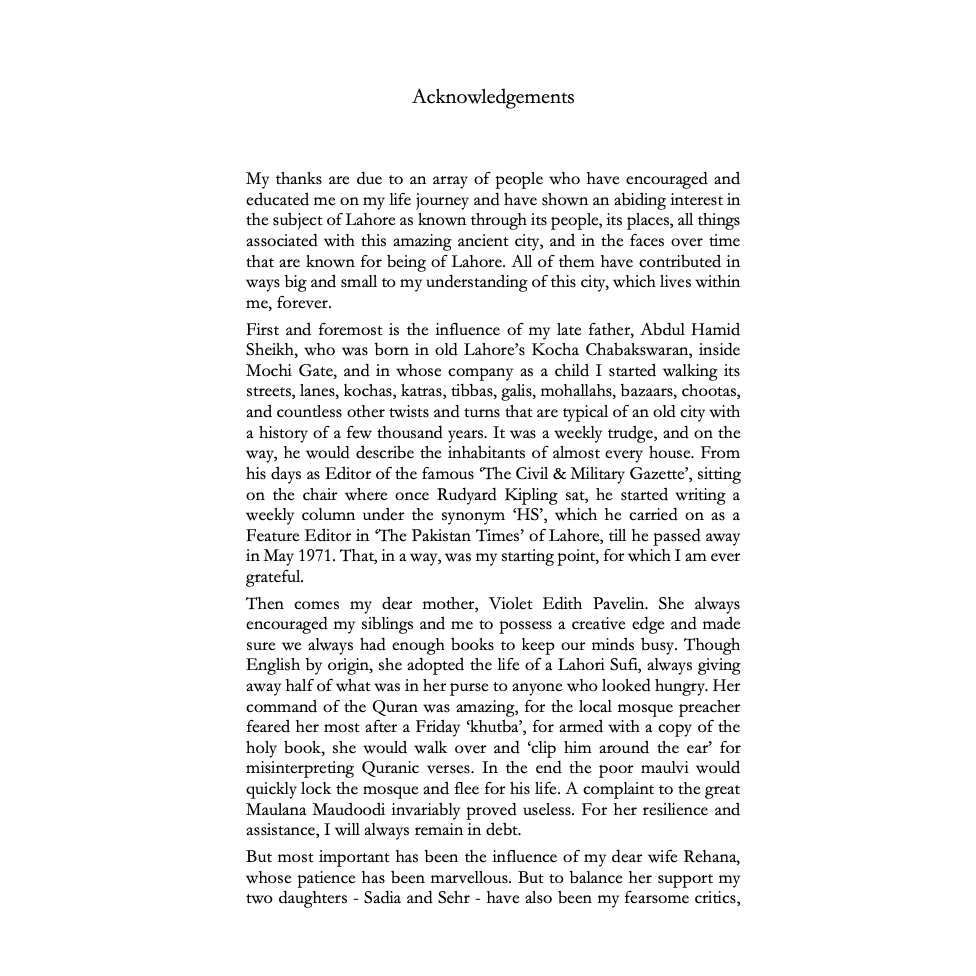 Acknowledgements

My thanks are due to an array of people who have encouraged and educated me on my life journey and have shown an abiding interest in the subject of Lahore as known through its people, its places, all things associated with this amazing ancient city, and in the faces over time that are known for being of Lahore. All of them have contributed in ways big and small to my understanding of this city, which lives within me, forever.

First and foremost is the influence of my late father, Abdul Hamid Sheikh, who was born in old Lahore's Kocha Chabakswaran, inside Mochi Gate, and in whose company as a child I started walking its streets, lanes, kochas, katras, tibbas, galis, mohallahs, bazaars, chootas, and countless other twists and turns that are typical of an old city with a history of a few thousand years. It was a weekly trudge, and on the way, he would describe the inhabitants of almost every house. From his days as Editor of the famous 'The Civil & Military Gazette', sitting on the chair where once Rudyard Kipling sat, he started writing a weekly column under the synonym 'HS', which he carried on as a Feature Editor in 'The Pakistan Times' of Lahore, till he passed away in May 1971. That, in a way, was my starting point, for which I am ever grateful.

Then comes my dear mother, Violet Edith Pavelin. She always encouraged my siblings and me to possess a creative edge and made sure we always had enough books to keep our minds busy. Though English by origin, she adopted the life of a Lahori Sufi, always giving away half of what was in her purse to anyone who looked hungry. Her command of the Quran was amazing, for the local mosque preacher feared her most after a Friday 'khutba', for armed with a copy of the holy book, she would walk over and 'clip him around the ear' for misinterpreting Quranic verses. In the end the poor maulvi would quickly lock the mosque and flee for his life. A complaint to the great Maulana Maudoodi invariably proved useless. For her resilience and assistance, I will always remain in debt.

But most important has been the influence of my dear wife Rehana, whose patience has been marvellous. But to balance her support my two daughters - Sadia and Sehr - have also been my fearsome critics,